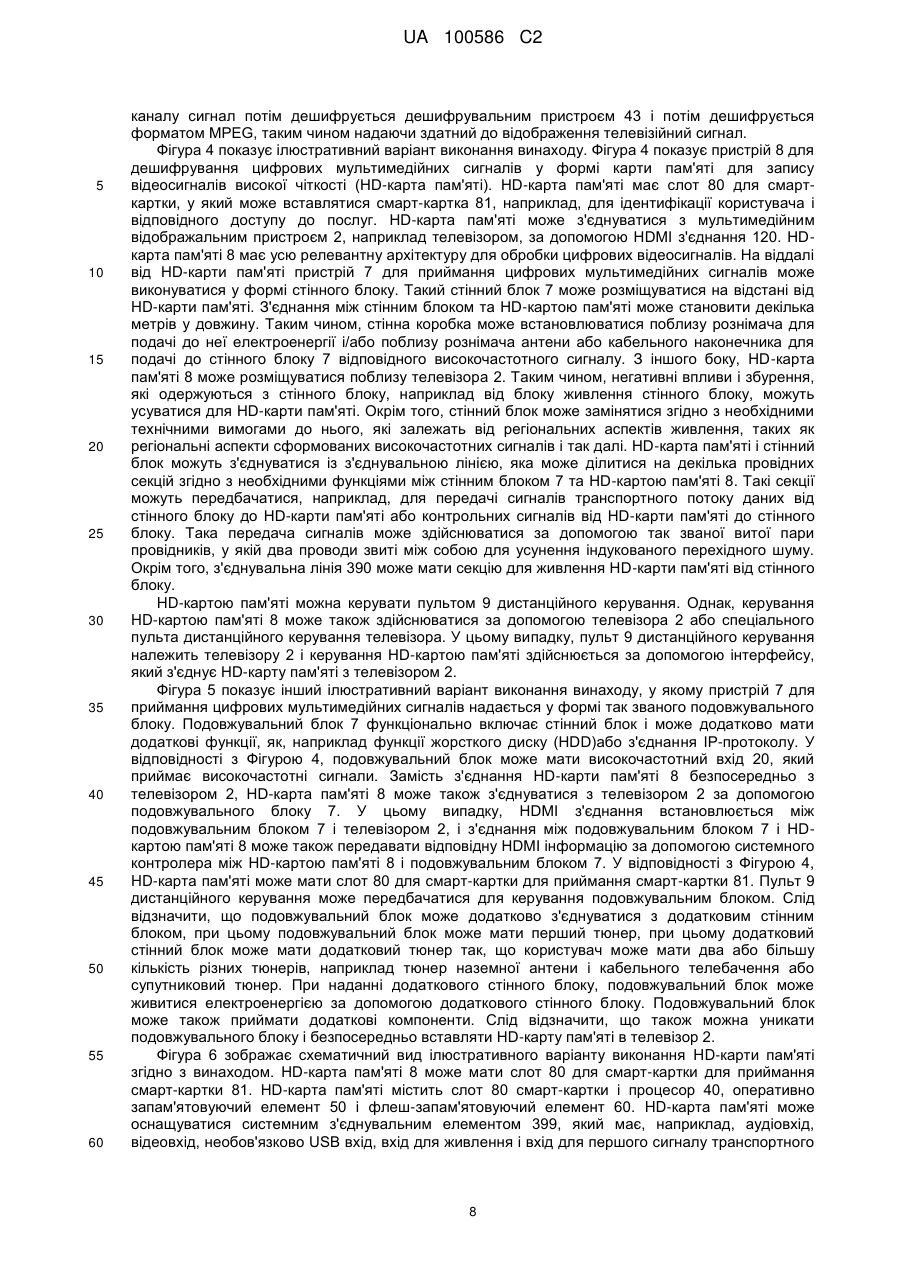 UA 100586 C2

каналу сигнал потім дешифрується дешифрувальним пристроєм 43 і потім дешифрується форматом MPEG, таким чином надаючи здатний до відображення телевізійний сигнал.

Фігура 4 показує ілюстративний варіант виконання винаходу. Фігура 4 показує пристрій 8 для дешифрування цифрових мультимедійних сигналів у формі карти пам'яті для запису
5 відеосигналів високої чіткості (HD-карта пам'яті). HD-карта пам'яті має слот 80 для смарт-картки, у який може вставлятися смарт-картка 81, наприклад, для ідентифікації користувача і відповідного доступу до послуг. HD-карта пам'яті може з'єднуватися з мультимедійним відображальним пристроєм 2, наприклад телевізором, за допомогою HDMI з'єднання 120. HD-карта пам'яті 8 має усю релевантну архітектуру для обробки цифрових відеосигналів. На віддалі
10 від HD-карти пам'яті пристрій 7 для приймання цифрових мультимедійних сигналів може виконуватися у формі стінного блоку. Такий стінний блок 7 може розміщуватися на відстані від HD-карти пам'яті. З'єднання між стінним блоком та HD-картою пам'яті може становити декілька метрів у довжину. Таким чином, стінна коробка може встановлюватися поблизу рознімача для подачі до неї електроенергії і/або поблизу рознімача антени або кабельного наконечника для
15 подачі до стінного блоку 7 відповідного високочастотного сигналу. З іншого боку, HD-карта пам'яті 8 може розміщуватися поблизу телевізора 2. Таким чином, негативні впливи і збурення, які одержуються з стінного блоку, наприклад від блоку живлення стінного блоку, можуть усуватися для HD-карти пам'яті. Окрім того, стінний блок може замінятися згідно з необхідними технічними вимогами до нього, які залежать від регіональних аспектів живлення, таких як
20 регіональні аспекти сформованих високочастотних сигналів і так далі. HD-карта пам'яті і стінний блок можуть з'єднуватися із з'єднувальною лінією, яка може ділитися на декілька провідних секцій згідно з необхідними функціями між стінним блоком 7 та HD-картою пам'яті 8. Такі секції можуть передбачатися, наприклад, для передачі сигналів транспортного потоку даних від стінного блоку до HD-карти пам'яті або контрольних сигналів від HD-карти пам'яті до стінного
25 блоку. Така передача сигналів може здійснюватися за допомогою так званої витої пари провідників, у якій два проводи звиті між собою для усунення індукованого перехідного шуму. Окрім того, з'єднувальна лінія 390 може мати секцію для живлення HD-карти пам'яті від стінного блоку.

HD-картою пам'яті можна керувати пультом 9 дистанційного керування. Однак, керування
30 HD-картою пам'яті 8 може також здійснюватися за допомогою телевізора 2 або спеціального пульта дистанційного керування телевізора. У цьому випадку, пульт 9 дистанційного керування належить телевізору 2 і керування HD-картою пам'яті здійснюється за допомогою інтерфейсу, який з'єднує HD-карту пам'яті з телевізором 2.

Фігура 5 показує інший ілюстративний варіант виконання винаходу, у якому пристрій 7 для
35 приймання цифрових мультимедійних сигналів надається у формі так званого подовжувального блоку. Подовжувальний блок 7 функціонально включає стінний блок і може додатково мати додаткові функції, як, наприклад функції жорсткого диску (HDD)або з'єднання IP-протоколу. У відповідності з Фігурою 4, подовжувальний блок може мати високочастотний вхід 20, який приймає високочастотні сигнали. Замість з'єднання HD-карти пам'яті 8 безпосередньо з
40 телевізором 2, HD-карта пам'яті 8 може також з'єднуватися з телевізором 2 за допомогою подовжувального блоку 7. У цьому випадку, HDMI з'єднання встановлюється між подовжувальним блоком 7 і телевізором 2, і з'єднання між подовжувальним блоком 7 і HD-картою пам'яті 8 може також передавати відповідну HDMI інформацію за допомогою системного контролера між HD-картою пам'яті 8 і подовжувальним блоком 7. У відповідності з Фігурою 4,
45 HD-карта пам'яті може мати слот 80 для смарт-картки для приймання смарт-картки 81. Пульт 9 дистанційного керування може передбачатися для керування подовжувальним блоком. Слід відзначити, що подовжувальний блок може додатково з'єднуватися з додатковим стінним блоком, при цьому подовжувальний блок може мати перший тюнер, при цьому додатковий стінний блок може мати додатковий тюнер так, що користувач може мати два або більшу
50 кількість різних тюнерів, наприклад тюнер наземної антени і кабельного телебачення або супутниковий тюнер. При наданні додаткового стінного блоку, подовжувальний блок може живитися електроенергією за допомогою додаткового стінного блоку. Подовжувальний блок може також приймати додаткові компоненти. Слід відзначити, що також можна уникати подовжувального блоку і безпосередньо вставляти HD-карту пам'яті в телевізор 2.
55 Фігура 6 зображає схематичний вид ілюстративного варіанту виконання HD-карти пам'яті згідно з винаходом. HD-карта пам'яті 8 може мати слот 80 для смарт-картки для приймання смарт-картки 81. HD-карта пам'яті містить слот 80 смарт-картки і процесор 40, оперативно запам'ятовуючий елемент 50 і флеш-запам'ятовуючий елемент 60. HD-карта пам'яті може оснащуватися системним з'єднувальним елементом 399, який має, наприклад, аудіовхід,
60 відеовхід, необов'язково USB вхід, вхід для живлення і вхід для першого сигналу транспортного

8